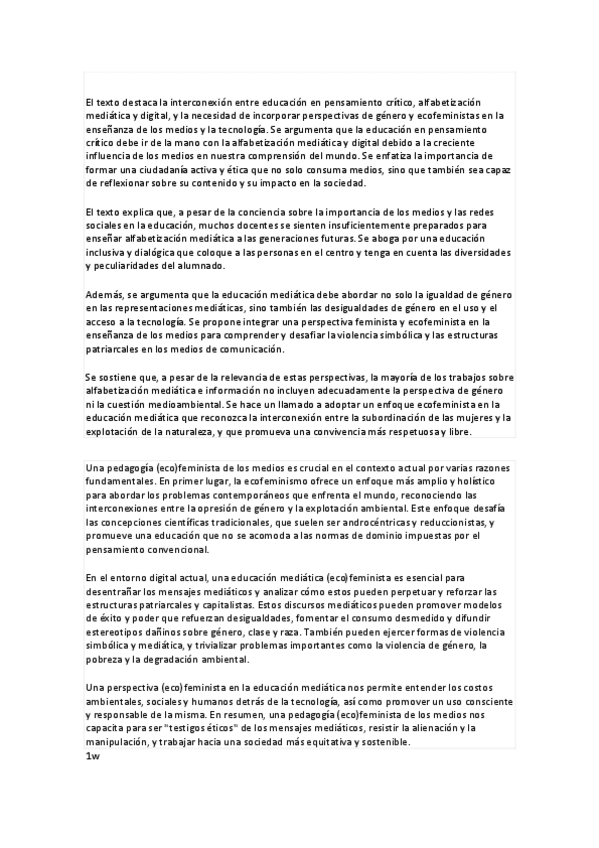 El texto destaca la interconexión entre educación en pensamiento crítico, alfabetización mediática y digital, y la necesidad de incorporar perspectivas de género y ecofeministas en la enseñanza de los medios y la tecnología. Se argumenta que la educación en pensamiento crítico debe ir de la mano con la alfabetización mediática y digital debido a la creciente influencia de los medios en nuestra comprensión del mundo. Se enfatiza la importancia de formar una ciudadanía activa y ética que no solo consuma medios, sino que también sea capaz de reflexionar sobre su contenido y su impacto en la sociedad.

El texto explica que, a pesar de la conciencia sobre la importancia de los medios y las redes sociales en la educación, muchos docentes se sienten insuficientemente preparados para enseñar alfabetización mediática a las generaciones futuras. Se aboga por una educación inclusiva y dialógica que coloque a las personas en el centro y tenga en cuenta las diversidades y peculiaridades del alumnado.

Además, se argumenta que la educación mediática debe abordar no solo la igualdad de género en las representaciones mediáticas, sino también las desigualdades de género en el uso y el acceso a la tecnología. Se propone integrar una perspectiva feminista y ecofeminista en la enseñanza de los medios para comprender y desafiar la violencia simbólica y las estructuras patriarcales en los medios de comunicación.

Se sostiene que, a pesar de la relevancia de estas perspectivas, la mayoría de los trabajos sobre alfabetización mediática e información no incluyen adecuadamente la perspectiva de género ni la cuestión medioambiental. Se hace un llamado a adoptar un enfoque ecofeminista en la educación mediática que reconozca la interconexión entre la subordinación de las mujeres y la explotación de la naturaleza, y que promueva una convivencia más respetuosa y libre.

Una pedagogía (eco)feminista de los medios es crucial en el contexto actual por varias razones fundamentales. En primer lugar, la ecofeminismo ofrece un enfoque más amplio y holístico para abordar los problemas contemporáneos que enfrenta el mundo, reconociendo las interconexiones entre la opresión de género y la explotación ambiental. Este enfoque desafía las concepciones científicas tradicionales, que suelen ser androcéntricas y reduccionistas, y promueve una educación que no se acomoda a las normas de dominio impuestas por el pensamiento convencional.

En el entorno digital actual, una educación mediática (eco)feminista es esencial para desentrañar los mensajes mediáticos y analizar cómo estos pueden perpetuar y reforzar las estructuras patriarcales y capitalistas. Estos discursos mediáticos pueden promover modelos de éxito y poder que refuerzan desigualdades, fomentar el consumo desmedido y difundir estereotipos dañinos sobre género, clase y raza. También pueden ejercer formas de violencia simbólica y mediática, y trivializar problemas importantes como la violencia de género, la pobreza y la degradación ambiental.

Una perspectiva (eco)feminista en la educación mediática nos permite entender los costos ambientales, sociales y humanos detrás de la tecnología, así como promover un uso consciente y responsable de la misma. En resumen, una pedagogía (eco)feminista de los medios nos capacita para ser "testigos éticos" de los mensajes mediáticos, resistir la alienación y la manipulación, y trabajar hacia una sociedad más equitativa y sostenible.
1w